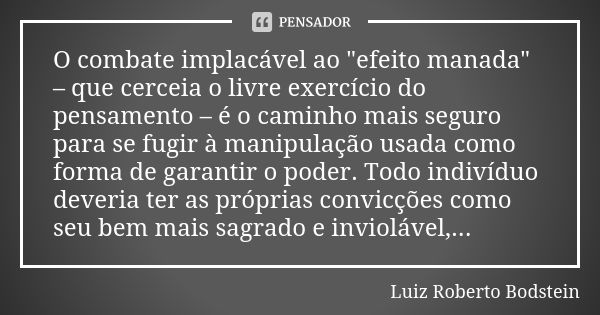 PENSADOR

O combate implacável ao "efeito manada" – que cerceia o livre exercício do pensamento – é o caminho mais seguro para se fugir à manipulação usada como forma de garantir o poder. Todo indivíduo deveria ter as próprias convicções como seu bem mais sagrado e inviolável,...

Luiz Roberto Bodstein